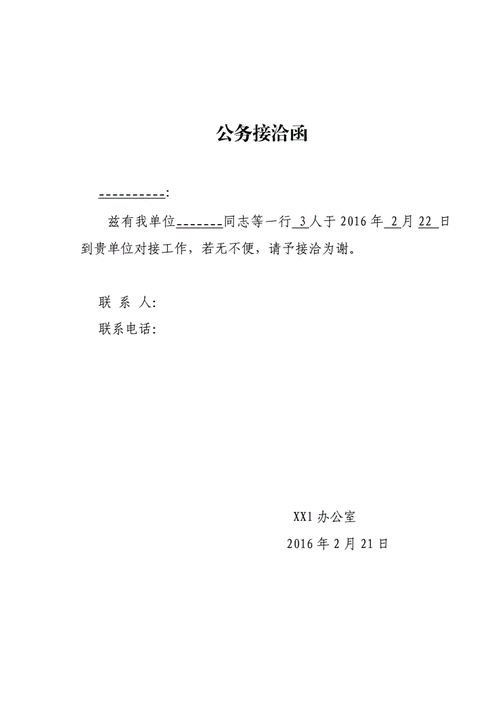 公务接洽函

__________:

兹有我单位_______同志等一行 3 人于 2016 年 2 月 22 日到贵单位对接工作，若无不便，请予接洽为谢。

联 系 人:
联系电话:

XX1 办公室
2016 年 2 月 21 日